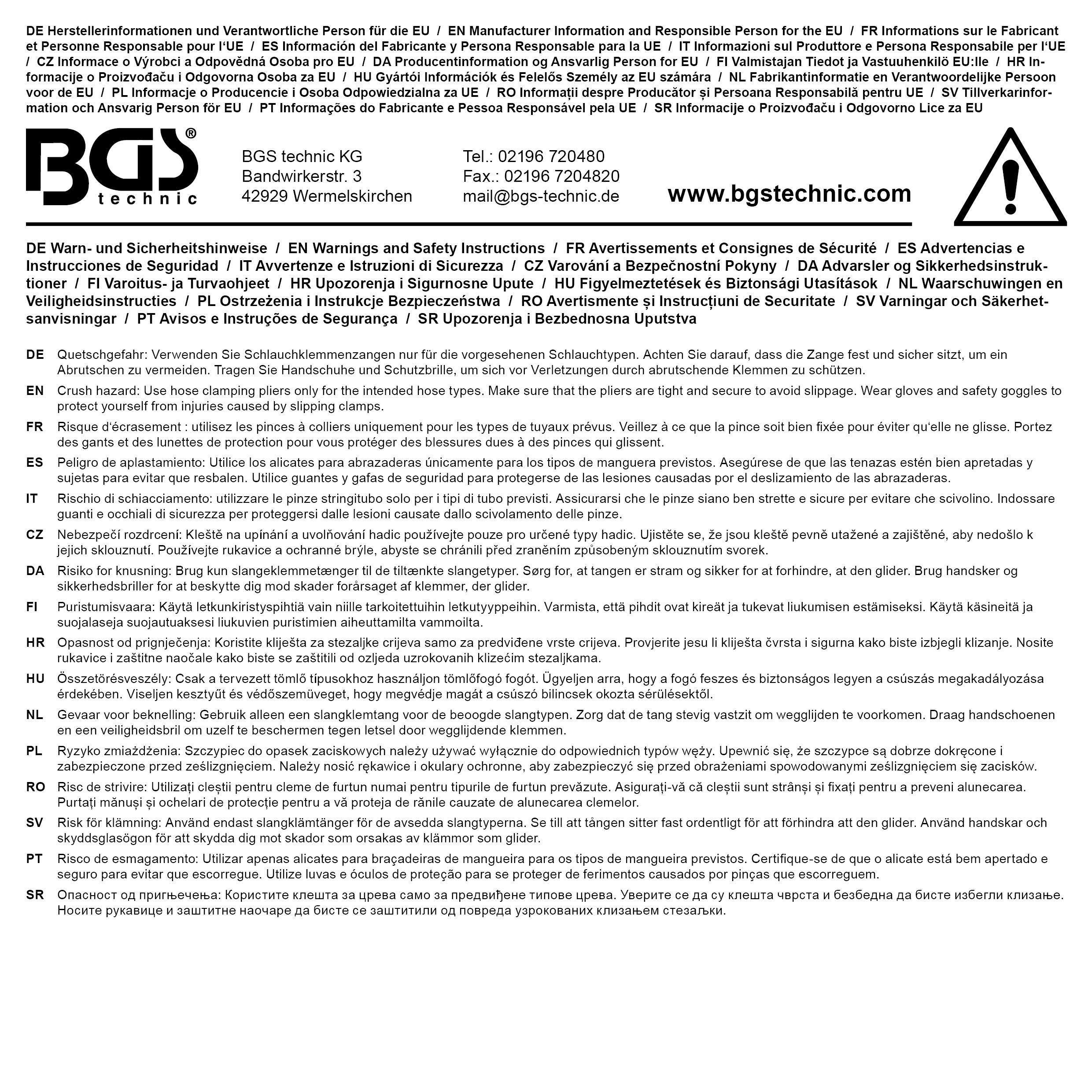 DE Herstellerinformationen und Verantwortliche Person für die EU / EN Manufacturer Information and Responsible Person for the EU / FR Informations sur le Fabricant et Personne Responsable pour l'UE / ES Información del Fabricante y Persona Responsable para la UE / IT Informazioni sul Produttore e Persona Responsabile per l'UE / CZ Informace o Výrobci a Odpovědná Osoba pro EU / DA Producentinformation og Ansvarlig Person for EU / FI Valmistajan Tiedot ja Vastuuhenkilö EU:lle / HR Informacije o Proizvođaču i Odgovorna Osoba za EU / HU Gyártói Információk és Felelős Személy az EU számára / NL Fabrikantinformatie en Verantwoordelijke Persoon voor de EU / PL Informacje o Producencie i Osoba Odpowiedzialna za UE / RO Informații despre Producător și Persoana Responsabilă pentru UE / SV Tillverkarinformation och Ansvarig Person för EU / PT Informações do Fabricante e Pessoa Responsável pela UE / SR Informacije o Proizvođaču i Odgovorno Lice za EU

BGS® technic

BGS technic KG
Bandwirkerstr. 3
42929 Wermelskirchen

Tel.: 02196 720480
Fax.: 02196 7204820
mail@bgs-technic.de

www.bgstechnic.com

DE Warn- und Sicherheitshinweise / EN Warnings and Safety Instructions / FR Avertissements et Consignes de Sécurité / ES Advertencias e Instrucciones de Seguridad / IT Avvertenze e Istruzioni di Sicurezza / CZ Varování a Bezpečnostní Pokyny / DA Advarsler og Sikkerhedsinstruktioner / FI Varoitus- ja Turvaohjeet / HR Upozorenja i Sigurnosne Upute / HU Figyelmeztetések és Biztonsági Utasítások / NL Waarschuwingen en Veiligheidsinstructies / PL Ostrzeżenia i Instrukcje Bezpieczeństwa / RO Avertismente și Instrucțiuni de Securitate / SV Varningar och Säkerhetsanvisningar / PT Avisos e Instruções de Segurança / SR Upozorenja i Bezbednosna Uputstva

DE Quetschgefahr: Verwenden Sie Schlauchklemmenzangen nur für die vorgesehenen Schlauchtypen. Achten Sie darauf, dass die Zange fest und sicher sitzt, um ein Abrutschen zu vermeiden. Tragen Sie Handschuhe und Schutzbrille, um sich vor Verletzungen durch abrutschende Klemmen zu schützen.

EN Crush hazard: Use hose clamping pliers only for the intended hose types. Make sure that the pliers are tight and secure to avoid slippage. Wear gloves and safety goggles to protect yourself from injuries caused by slipping clamps.

FR Risque d'écrasement : utilisez les pinces à colliers uniquement pour les types de tuyaux prévus. Veillez à ce que la pince soit bien fixée pour éviter qu'elle ne glisse. Portez des gants et des lunettes de protection pour vous protéger des blessures dues à des pinces qui glissent.

ES Peligro de aplastamiento: Utilice los alicates para abrazaderas únicamente para los tipos de manguera previstos. Asegúrese de que las tenazas estén bien apretadas y sujetas para evitar que resbalen. Utilice guantes y gafas de seguridad para protegerse de las lesiones causadas por el deslizamiento de las abrazaderas.

IT Rischio di schiacciamento: utilizzare le pinze stringitubo solo per i tipi di tubo previsti. Assicurarsi che le pinze siano ben strette e sicure per evitare che scivolino. Indossare guanti e occhiali di sicurezza per proteggersi dalle lesioni causate dallo scivolamento delle pinze.

CZ Nebezpečí rozdrcení: Kleště na upínání a uvolňování hadic používejte pouze pro určené typy hadic. Ujistěte se, že jsou kleště pevně utažené a zajištěné, aby nedošlo k jejich sklouznutí. Používejte rukavice a ochranné brýle, abyste se chránili před zraněním způsobeným sklouznutím svorek.

DA Risiko for knusning: Brug kun slangeklemmetænger til de tiltænkte slangetyper. Sørg for, at tangen er stram og sikker for at forhindre, at den glider. Brug handsker og sikkerhedsbriller for at beskytte dig mod skader forårsaget af klemmer, der glider.

FI Puristumisvaara: Käytä letkunkiristyspihtiä vain niille tarkoitettuihin letkutyyppeihin. Varmista, että pihdit ovat kireät ja tukevat liukumisen estämiseksi. Käytä käsineitä ja suojalaseja suojautuaksesi liukuvien puristimien aiheuttamilta vammoilta.

HR Opasnost od prignječenja: Koristite kliješta za stezaljke crijeva samo za predviđene vrste crijeva. Provjerite jesu li kliješta čvrsta i sigurna kako biste izbjegli klizanje. Nosite rukavice i zaštitne naočale kako biste se zaštitili od ozljeda uzrokovanih klizećim stezaljkama.

HU Összetörésveszély: Csak a tervezett tömlő típusokhoz használjon tömlőfogó fogót. Ügyeljen arra, hogy a fogó feszes és biztonságos legyen a csúszás megakadályozása érdekében. Viseljen kesztyűt és védőszemüveget, hogy megvédje magát a csúszó bilincsek okozta sérülésektől.

NL Gevaar voor beknelling: Gebruik alleen een slangklemtang voor de beoogde slangtypen. Zorg dat de tang stevig vastzit om wegglijden te voorkomen. Draag handschoenen en een veiligheidsbril om uzelf te beschermen tegen letsel door wegglijdende klemmen.

PL Ryzyko zmiażdżenia: Szczypiec do opasek zaciskowych należy używać wyłącznie do odpowiednich typów węży. Upewnić się, że szczypce są dobrze dokręcone i zabezpieczone przed ześlizgnięciem. Należy nosić rękawice i okulary ochronne, aby zabezpieczyć się przed obrażeniami spowodowanymi ześlizgnięciem się zacisków.

RO Risc de strivire: Utilizați cleștii pentru cleme de furtun numai pentru tipurile de furtun prevăzute. Asigurați-vă că cleștii sunt strânși și fixați pentru a preveni alunecarea. Purtați mănuși și ochelari de protecție pentru a vă proteja de rănile cauzate de alunecarea clemelor.

SV Risk för klämning: Använd endast slangklämtänger för de avsedda slangtyperna. Se till att tången sitter fast ordentligt för att förhindra att den glider. Använd handskar och skyddsglasögon för att skydda dig mot skador som orsakas av klämmor som glider.

PT Risco de esmagamento: Utilizar apenas alicates para braçadeiras de mangueira para os tipos de mangueira previstos. Certifique-se de que o alicate está bem apertado e seguro para evitar que escorregue. Utilize luvas e óculos de proteção para se proteger de ferimentos causados por pinças que escorreguem.

SR Опасност од пригњечења: Користите клешта за црева само за предвиђене типове црева. Уверите се да су клешта чврста и безбедна да бисте избегли клизање. Носите рукавице и заштитне наочаре да бисте се заштитили од повреда узрокованих клизањем стезаљки.